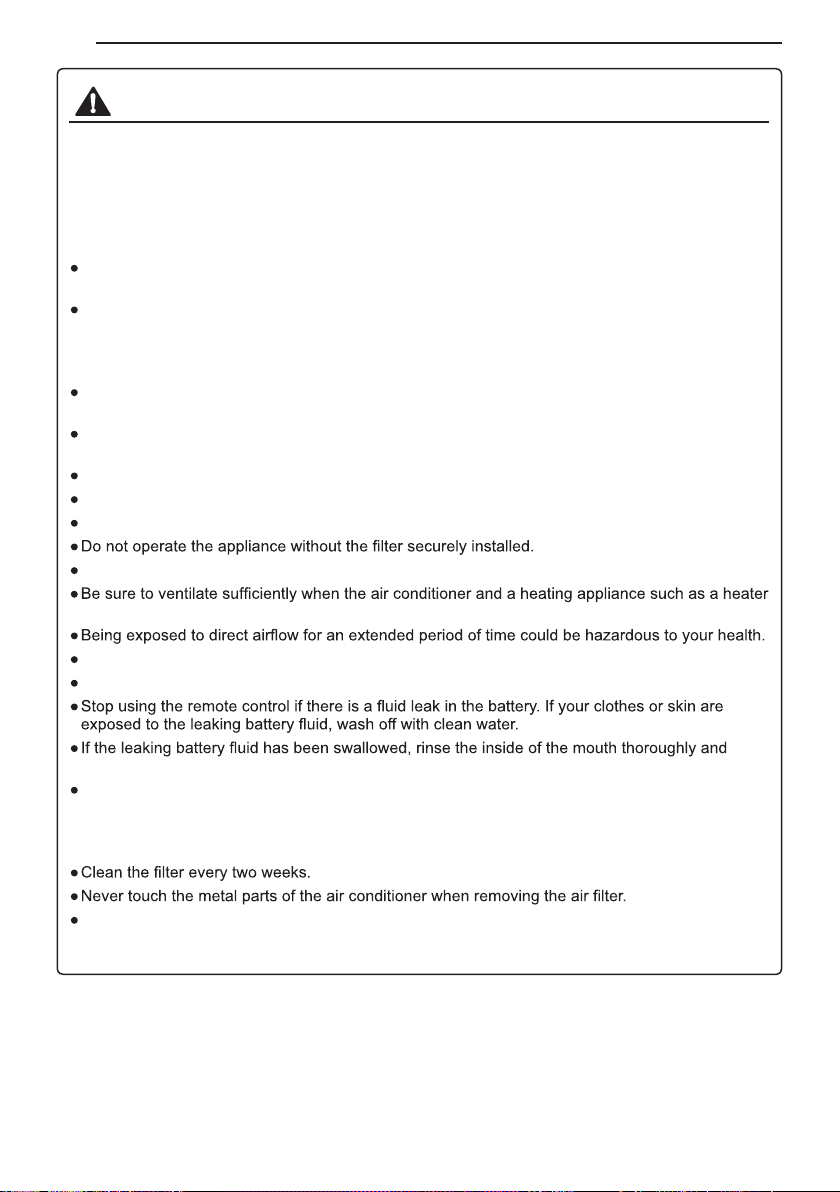 Do not operate the appliance without the filter securely installed.

Be sure to ventilate sufficiently when the air conditioner and a heating appliance such as a heater

Being exposed to direct airflow for an extended period of time could be hazardous to your health.

Stop using the remote control if there is a fluid leak in the battery. If your clothes or skin are exposed to the leaking battery fluid, wash off with clean water.

If the leaking battery fluid has been swallowed, rinse the inside of the mouth thoroughly and

Clean the filter every two weeks.

Never touch the metal parts of the air conditioner when removing the air filter.